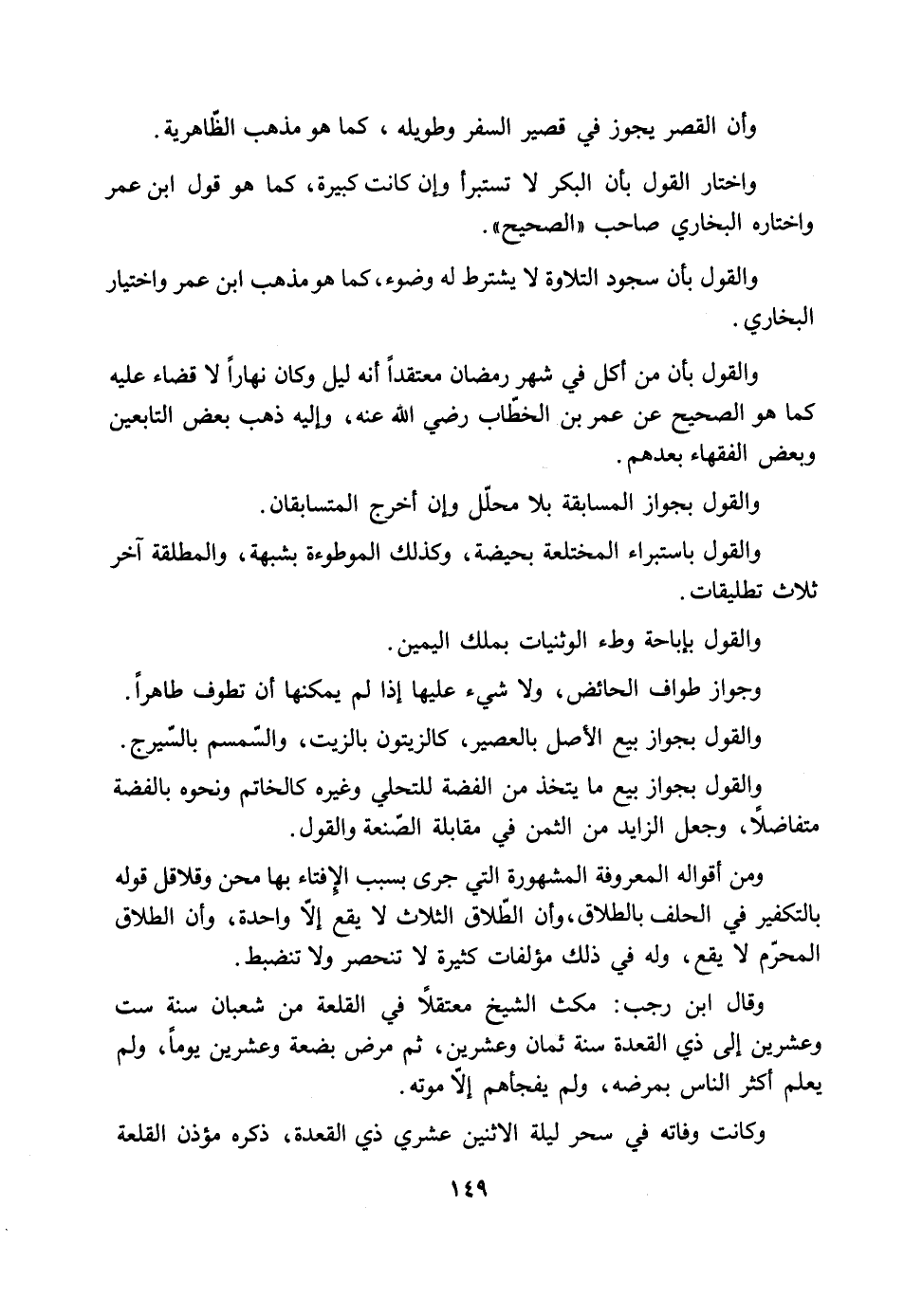 وأن القصر يجوز في قصير السفر وطويله ، كما هو مذهب الظّاهرية .

واختار القول بأن البكر لا تستبرأ وإن كانت كبيرة، كما هو قول ابن عمر واختاره البخاري صاحب «الصحيح».

والقول بأن سجود التلاوة لا يشترط له وضوء، كما هو مذهب ابن عمر واختيار البخاري .

والقول بأن من أكل في شهر رمضان معتقداً أنه ليل وكان نهاراً لا قضاء عليه كما هو الصحيح عن عمر بن الخطّاب رضي الله عنه، وإليه ذهب بعض التابعين وبعض الفقهاء بعدهم .

والقول بجواز المسابقة بلا محلّل وإن أخرج المتسابقان .

والقول باستبراء المختلعة بحيضة، وكذلك الموطوءة بشبهة، والمطلقة آخر ثلاث تطليقات .

والقول بإباحة وطء الوثنيات بملك اليمين .

وجواز طواف الحائض، ولا شيء عليها إذا لم يمكنها أن تطوف طاهراً .

والقول بجواز بيع الأصل بالعصير، كالزيتون بالزيت، والسّمسم بالسّيرج .

والقول بجواز بيع ما يتخذ من الفضة للتحلي وغيره كالخاتم ونحوه بالفضة متفاضلاً، وجعل الزايد من الثمن في مقابلة الصّنعة والقول .

ومن أقواله المعروفة المشهورة التي جرى بسبب الإفتاء بها محن وقلاقل قوله بالتكفير في الحلف بالطلاق، وأن الطّلاق الثلاث لا يقع إلاّ واحدة، وأن الطلاق المحرّم لا يقع، وله في ذلك مؤلفات كثيرة لا تنحصر ولا تنضبط .

وقال ابن رجب: مكث الشيخ معتقلاً في القلعة من شعبان سنة ست وعشرين إلى ذي القعدة سنة ثمان وعشرين، ثم مرض بضعة وعشرين يوماً، ولم يعلم أكثر الناس بمرضه، ولم يفجأهم إلاّ موته .

وكانت وفاته في سحر ليلة الاثنين عشري ذي القعدة، ذكره مؤذن القلعة

١٤٩